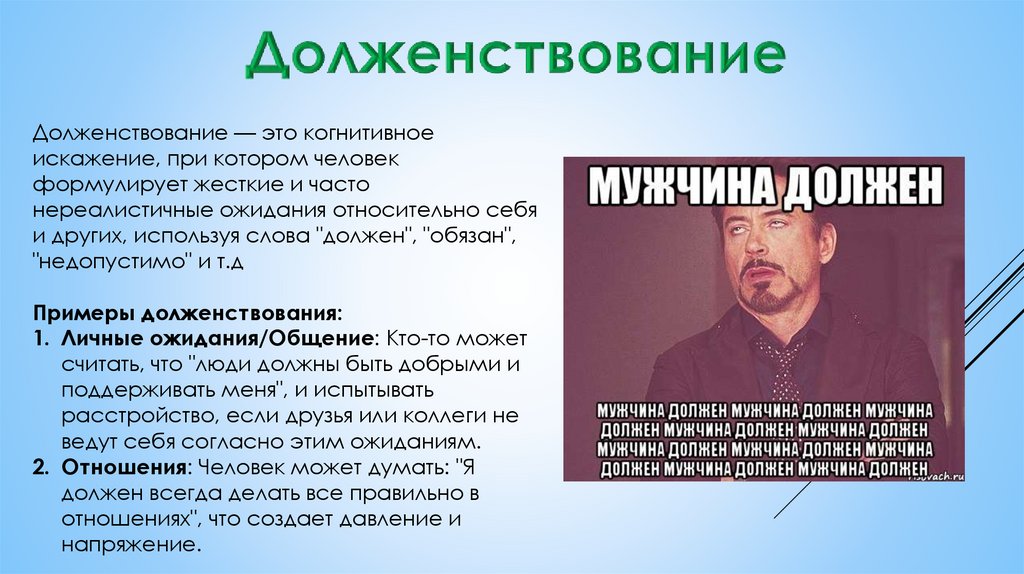 Долженствование

Долженствование — это когнитивное искажение, при котором человек формулирует жесткие и часто нереалистичные ожидания относительно себя и других, используя слова "должен", "обязан", "недопустимо" и т.д

Примеры долженствования:
1. Личные ожидания/Общение: Кто-то может считать, что "люди должны быть добрыми и поддерживать меня", и испытывать расстройство, если друзья или коллеги не ведут себя согласно этим ожиданиям.
2. Отношения: Человек может думать: "Я должен всегда делать все правильно в отношениях", что создает давление и напряжение.

МУЖЧИНА ДОЛЖЕН

МУЖЧИНА ДОЛЖЕН МУЖЧИНА ДОЛЖЕН МУЖЧИНА
ДОЛЖЕН МУЖЧИНА ДОЛЖЕН МУЖЧИНА ДОЛЖЕН
МУЖЧИНА ДОЛЖЕН МУЖЧИНА ДОЛЖЕН МУЖЧИНА
ДОЛЖЕН МУЖЧИНА ДОЛЖЕН МУЖЧИНА ДОЛЖЕН